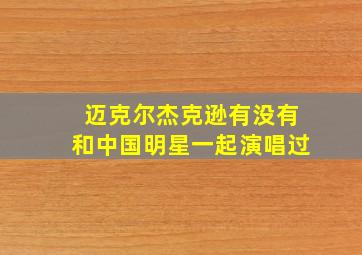 迈克尔杰克逊有没有
和中国明星一起演唱过